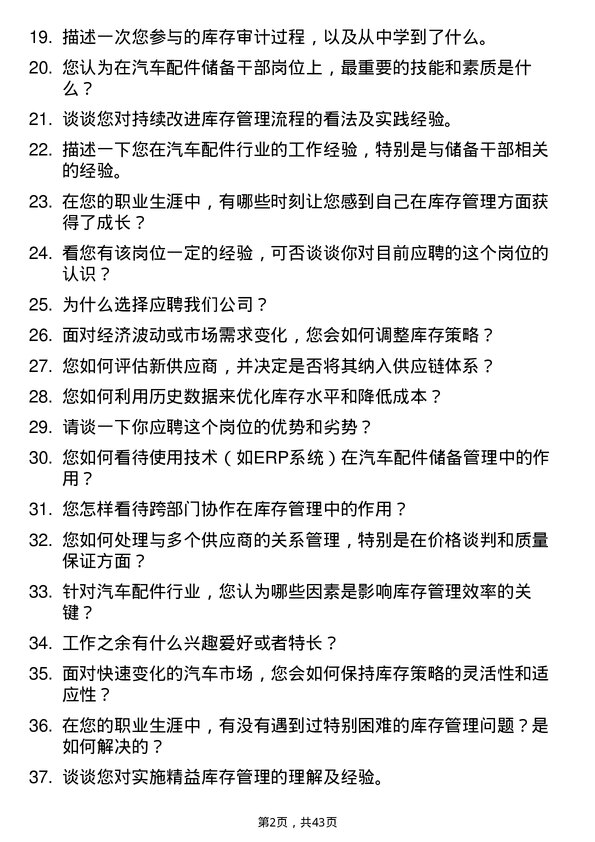 19. 描述一次您参与的库存审计过程，以及从中学到了什么。

20. 您认为在汽车配件储备干部岗位上，最重要的技能和素质是什么？

21. 谈谈您对持续改进库存管理流程的看法及实践经验。

22. 描述一下您在汽车配件行业的工作经验，特别是与储备干部相关的经验。

23. 在您的职业生涯中，有哪些时刻让您感到自己在库存管理方面获得了成长？

24. 看您有该岗位一定的经验，可否谈谈你对目前应聘的这个岗位的认识？

25. 为什么选择应聘我们公司？

26. 面对经济波动或市场需求变化，您会如何调整库存策略？

27. 您如何评估新供应商，并决定是否将其纳入供应链体系？

28. 您如何利用历史数据来优化库存水平和降低成本？

29. 请谈一下你应聘这个岗位的优势和劣势？

30. 您如何看待使用技术（如ERP系统）在汽车配件储备管理中的作用？

31. 您怎样看待跨部门协作在库存管理中的作用？

32. 您如何处理与多个供应商的关系管理，特别是在价格谈判和质量保证方面？

33. 针对汽车配件行业，您认为哪些因素是影响库存管理效率的关键？

34. 工作之余有什么兴趣爱好或者特长？

35. 面对快速变化的汽车市场，您会如何保持库存策略的灵活性和适应性？

36. 在您的职业生涯中，有没有遇到过特别困难的库存管理问题？是如何解决的？

37. 谈谈您对实施精益库存管理的理解及经验。

第2页，共43页